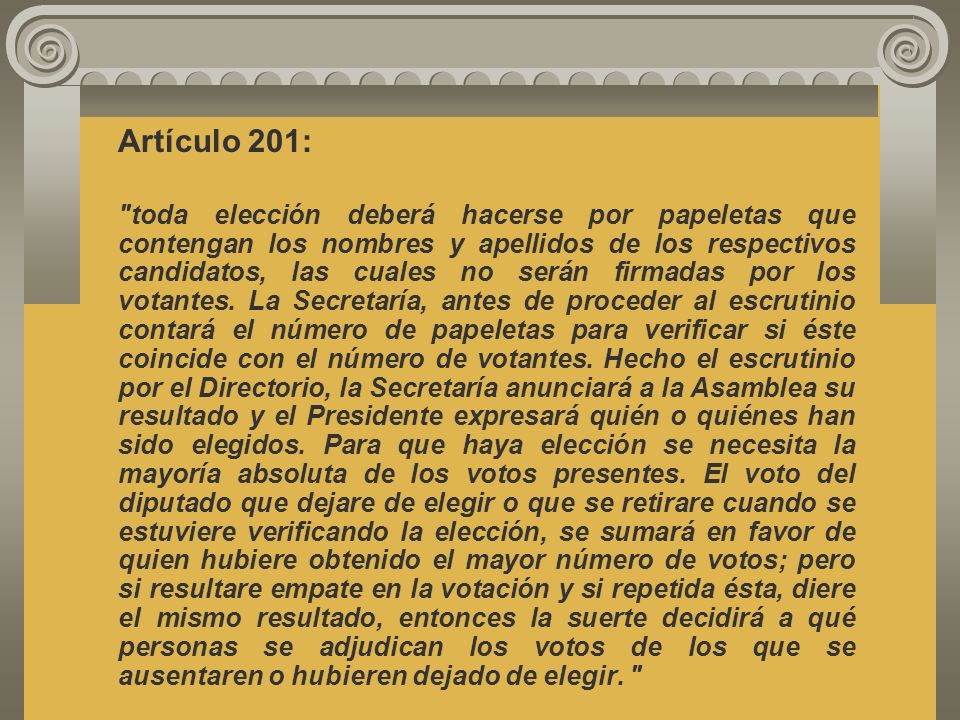 Artículo 201:

"toda elección deberá hacerse por papeletas que contengan los nombres y apellidos de los respectivos candidatos, las cuales no serán firmadas por los votantes. La Secretaría, antes de proceder al escrutinio contará el número de papeletas para verificar si éste coincide con el número de votantes. Hecho el escrutinio por el Directorio, la Secretaría anunciará a la Asamblea su resultado y el Presidente expresará quién o quiénes han sido elegidos. Para que haya elección se necesita la mayoría absoluta de los votos presentes. El voto del diputado que dejare de elegir o que se retirare cuando se estuviere verificando la elección, se sumará en favor de quien hubiere obtenido el mayor número de votos; pero si resultare empate en la votación y si repetida ésta, diere el mismo resultado, entonces la suerte decidirá a qué personas se adjudican los votos de los que se ausentaren o hubieren dejado de elegir. "